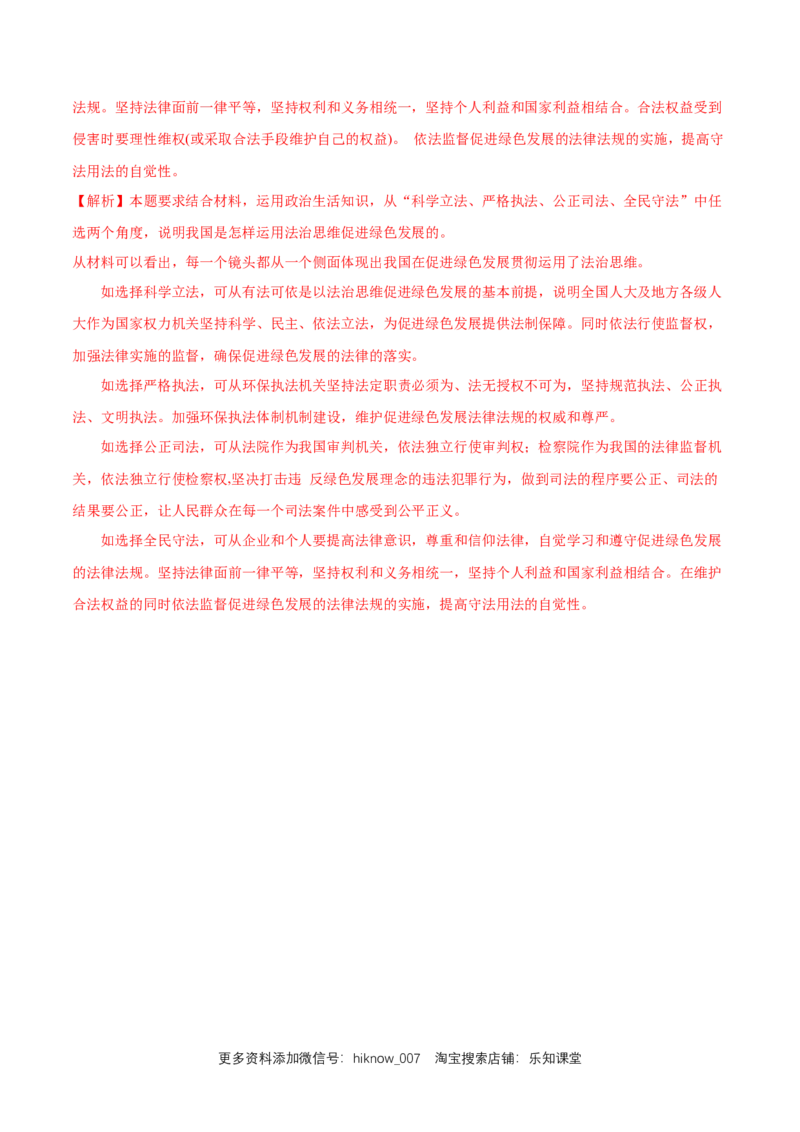 法规。坚持法律面前一律平等，坚持权利和义务相统一，坚持个人利益和国家利益相结合。合法权益受到侵害时要理性维权(或采取合法手段维护自己的权益)。 依法监督促进绿色发展的法律法规的实施，提高守法用法的自觉性。

【解析】本题要求结合材料，运用政治生活知识，从“科学立法、严格执法、公正司法、全民守法”中任选两个角度，说明我国是怎样运用法治思维促进绿色发展的。
从材料可以看出，每一个镜头都从一个侧面体现出我国在促进绿色发展贯彻运用了法治思维。

如选择科学立法，可从有法可依是以法治思维促进绿色发展的基本前提，说明全国人大及地方各级人大作为国家权力机关坚持科学、民主、依法立法，为促进绿色发展提供法制保障。同时依法行使监督权，加强法律实施的监督，确保促进绿色发展的法律的落实。

如选择严格执法，可从环保执法机关坚持法定职责必须为、法无授权不可为，坚持规范执法、公正执法、文明执法。加强环保执法体制机制建设，维护促进绿色发展法律法规的权威和尊严。

如选择公正司法，可从法院作为我国审判机关，依法独立行使审判权；检察院作为我国的法律监督机关，依法独立行使检察权,坚决打击违 反绿色发展理念的违法犯罪行为，做到司法的程序要公正、司法的结果要公正，让人民群众在每一个司法案件中感受到公平正义。

如选择全民守法，可从企业和个人要提高法律意识，尊重和信仰法律，自觉学习和遵守促进绿色发展的法律法规。坚持法律面前一律平等，坚持权利和义务相统一，坚持个人利益和国家利益相结合。在维护合法权益的同时依法监督促进绿色发展的法律法规的实施，提高守法用法的自觉性。

更多资料添加微信号：hiknow_007 淘宝搜索店铺：乐知课堂